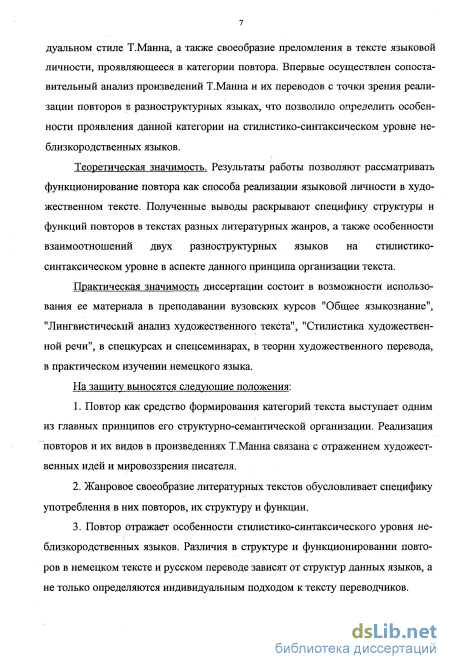 7

дуальном стиле Т.Манна, а также своеобразие преломления в тексте языковой личности, проявляющееся в категории повтора. Впервые осуществлен сопоставительный анализ произведений Т.Манна и их переводов с точки зрения реализации повторов в разноструктурных языках, что позволило определить особенности проявления данной категории на стилистико-синтаксическом уровне неблизкородственных языков.

Теоретическая значимость. Результаты работы позволяют рассматривать функционирование повтора как способа реализации языковой личности в художественном тексте. Полученные выводы раскрывают специфику структуры и функций повторов в текстах разных литературных жанров, а также особенности взаимоотношений двух разноструктурных языков на стилистико-синтаксическом уровне в аспекте данного принципа организации текста.

Практическая значимость диссертации состоит в возможности использования ее материала в преподавании вузовских курсов "Общее языкознание", "Лингвистический анализ художественного текста", "Стилистика художественной речи", в спецкурсах и спецсеминарах, в теории художественного перевода, в практическом изучении немецкого языка.

На защиту выносятся следующие положения:

1. Повтор как средство формирования категорий текста выступает одним из главных принципов его структурно-семантической организации. Реализация повторов и их видов в произведениях Т.Манна связана с отражением художественных идей и мировоззрения писателя.

2. Жанровое своеобразие литературных текстов обусловливает специфику употребления в них повторов, их структуру и функции.

3. Повтор отражает особенности стилистико-синтаксического уровня неблизкородственных языков. Различия в структуре и функционировании повторов в немецком тексте и русском переводе зависят от структур данных языков, а не только определяются индивидуальным подходом к тексту переводчиков.

dsLib.net
библиотека диссертаций